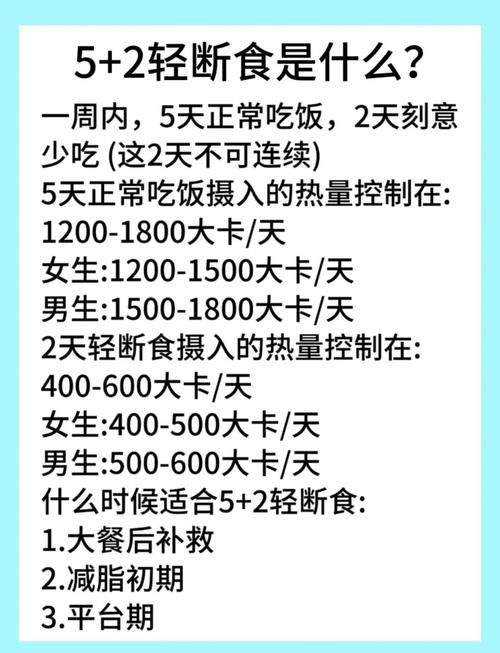 5+2轻断食是什么?

一周内，5天正常吃饭，2天刻意少吃 (这2天不可连续)

5天正常吃饭摄入的热量控制在:
1200-1800大卡/天
女生:1200-1500大卡/天
男生:1500-1800大卡/天

2天轻断食摄入的热量控制在:
400-600大卡/天
女生:400-500大卡/天
男生:500-600大卡/天

什么时候适合5+2轻断食:
1.大餐后补救
2.减脂初期
3.平台期